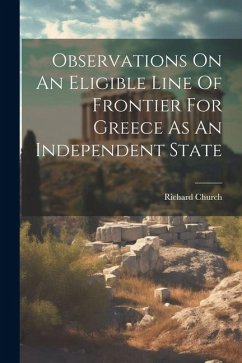 Observations On An Eligible Line Of Frontier For Greece As An Independent State

Richard Church